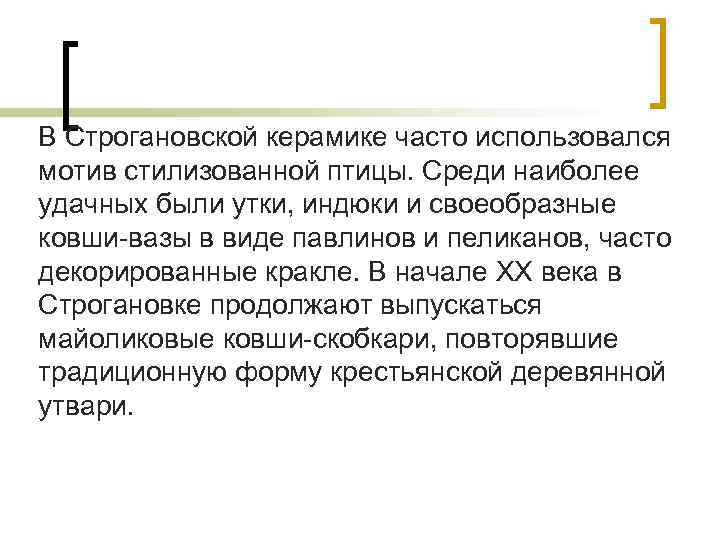 В Строгановской керамике часто использовался мотив стилизованной птицы. Среди наиболее удачных были утки, индюки и своеобразные ковши-вазы в виде павлинов и пеликанов, часто декорированные кракле. В начале XX века в Строгановке продолжают выпускаться майоликовые ковши-скобкари, повторявшие традиционную форму крестьянской деревянной утвари.